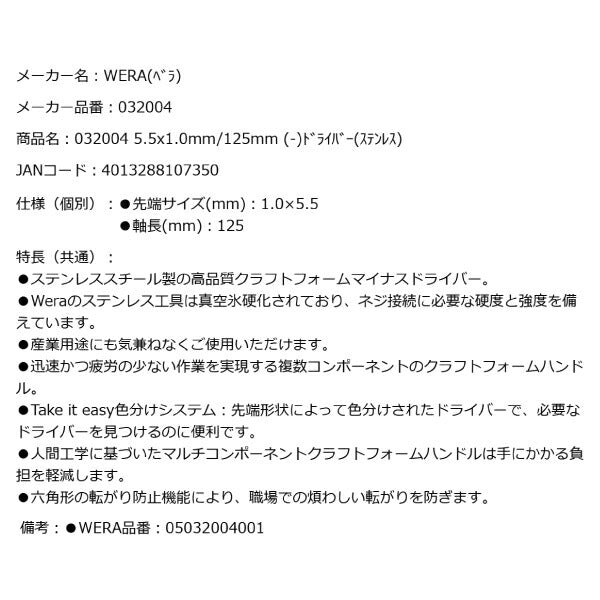 メーカー名：WERA(ﾍﾞﾗ)

メーカー品番：032004

商品名：032004 5.5x1.0mm/125mm (-)ﾄﾞﾗｲﾊﾞｰ(ｽﾃﾝﾚｽ)

JANコード：4013288107350

仕様（個別）：●先端サイズ(mm)：1.0×5.5
●軸長(mm)：125

特長（共通）：
●ステンレススチール製の高品質クラフトフォームマイナスドライバー。
●Weraのステンレス工具は真空氷硬化されており、ネジ接続に必要な硬度と強度を備えています。
●産業用途にも気兼ねなくご使用いただけます。
●迅速かつ疲労の少ない作業を実現する複数コンポーネントのクラフトフォームハンドル。
●Take it easy色分けシステム：先端形状によって色分けされたドライバーで、必要なドライバーを見つけるのに便利です。
●人間工学に基づいたマルチコンポーネントクラフトフォームハンドルは手にかかる負担を軽減します。
●六角形の転がり防止機能により、職場での煩わしい転がりを防ぎます。

備考：●WERA品番：05032004001